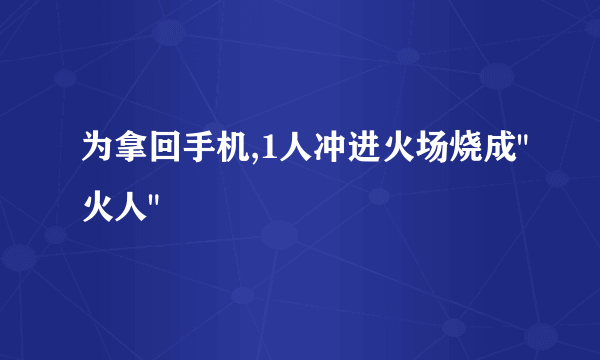 为拿回手机,1人冲进火场烧成"火人"